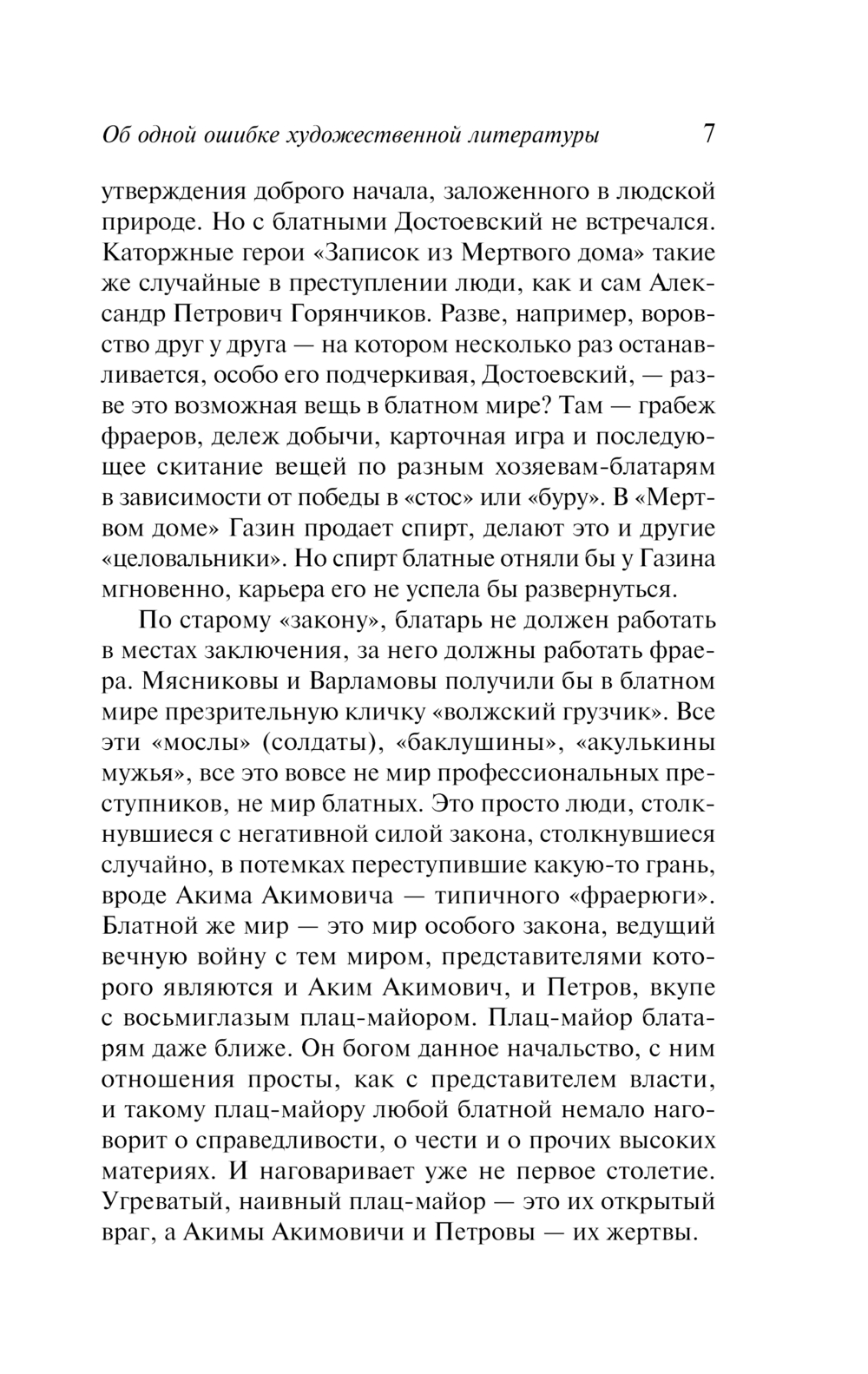 Об одной ошибке художественной литературы 7

утверждения доброго начала, заложенного в людской природе. Но с блатными Достоевский не встречался. Каторжные герои «Записок из Мертвого дома» такие же случайные в преступлении люди, как и сам Александр Петрович Горянчиков. Разве, например, воровство друг у друга — на котором несколько раз останавливается, особо его подчеркивая, Достоевский, — разве это возможная вещь в блатном мире? Там — грабеж фраеров, дележ добычи, карточная игра и последующее скитание вещей по разным хозяевам-блатарям в зависимости от победы в «стос» или «буру». В «Мертвом доме» Газин продает спирт, делают это и другие «целовальники». Но спирт блатные отняли бы у Газина мгновенно, карьера его не успела бы развернуться.

По старому «закону», блатарь не должен работать в местах заключения, за него должны работать фраера. Мясниковы и Варламовы получили бы в блатном мире презрительную кличку «волжский грузчик». Все эти «мослы» (солдаты), «баклушины», «акулькины мужья», все это вовсе не мир профессиональных преступников, не мир блатных. Это просто люди, столкнувшиеся с негативной силой закона, столкнувшиеся случайно, в потемках переступившие какую-то грань, вроде Акима Акимовича — типичного «фраерюги». Блатной же мир — это мир особого закона, ведущий вечную войну с тем миром, представителями которого являются и Аким Акимович, и Петров, вкупе с восьмиглазым плац-майором. Плац-майор блатарям даже ближе. Он богом данное начальство, с ним отношения просты, как с представителем власти, и такому плац-майору любой блатной немало наговорит о справедливости, о чести и о прочих высоких материях. И наговаривает уже не первое столетие. Угреватый, наивный плац-майор — это их открытый враг, а Акимы Акимовичи и Петровы — их жертвы.